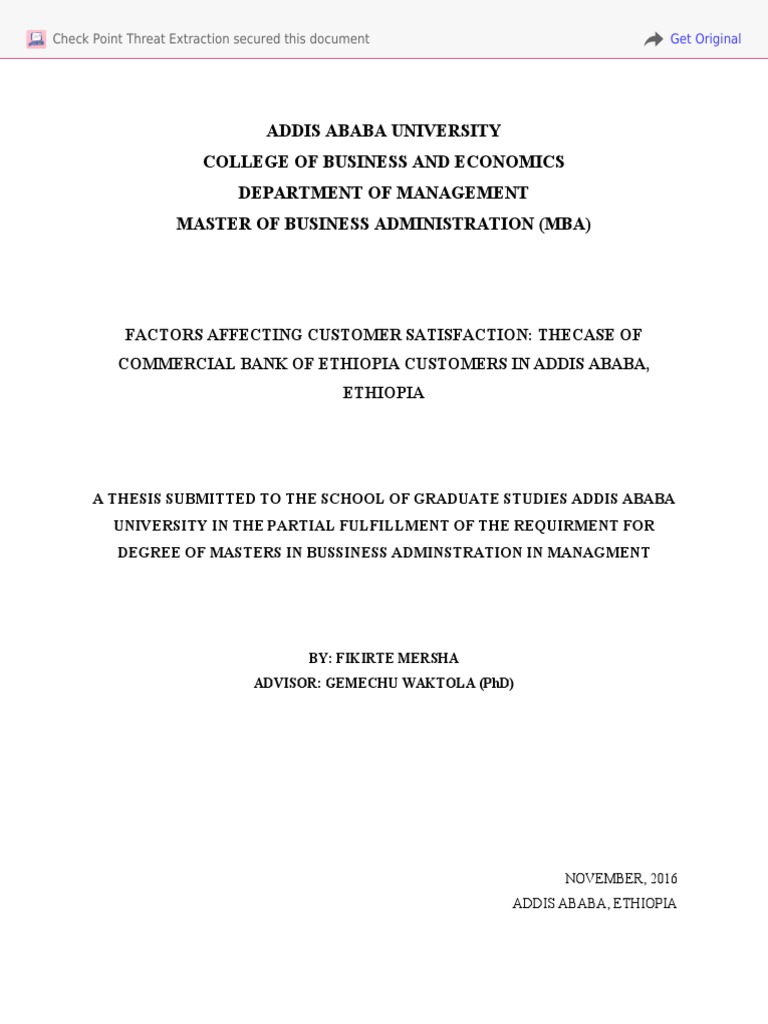 Check Point Threat Extraction secured this document

Get Original

ADDIS ABABA UNIVERSITY
COLLEGE OF BUSINESS AND ECONOMICS
DEPARTMENT OF MANAGEMENT
MASTER OF BUSINESS ADMINISTRATION (MBA)

FACTORS AFFECTING CUSTOMER SATISFACTION: THECASE OF COMMERCIAL BANK OF ETHIOPIA CUSTOMERS IN ADDIS ABABA, ETHIOPIA

A THESIS SUBMITTED TO THE SCHOOL OF GRADUATE STUDIES ADDIS ABABA UNIVERSITY IN THE PARTIAL FULFILLMENT OF THE REQUIRMENT FOR DEGREE OF MASTERS IN BUSSINESS ADMINSTRATION IN MANAGMENT

BY: FIKIRTE MERSHA
ADVISOR: GEMECHU WAKTOLA (PhD)

NOVEMBER, 2016
ADDIS ABABA, ETHIOPIA